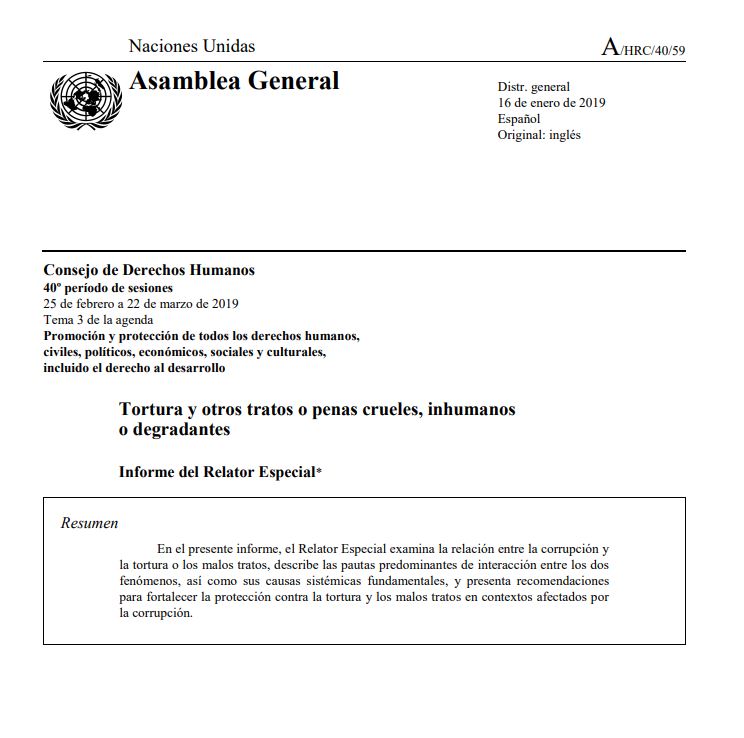 Naciones Unidas

A/HRC/40/59

Asamblea General

Distr. general
16 de enero de 2019
Español
Original: inglés

Consejo de Derechos Humanos
40º período de sesiones
25 de febrero a 22 de marzo de 2019
Tema 3 de la agenda
Promoción y protección de todos los derechos humanos, civiles, políticos, económicos, sociales y culturales, incluido el derecho al desarrollo

Tortura y otros tratos o penas crueles, inhumanos o degradantes

Informe del Relator Especial*

Resumen

En el presente informe, el Relator Especial examina la relación entre la corrupción y la tortura o los malos tratos, describe las pautas predominantes de interacción entre los dos fenómenos, así como sus causas sistémicas fundamentales, y presenta recomendaciones para fortalecer la protección contra la tortura y los malos tratos en contextos afectados por la corrupción.